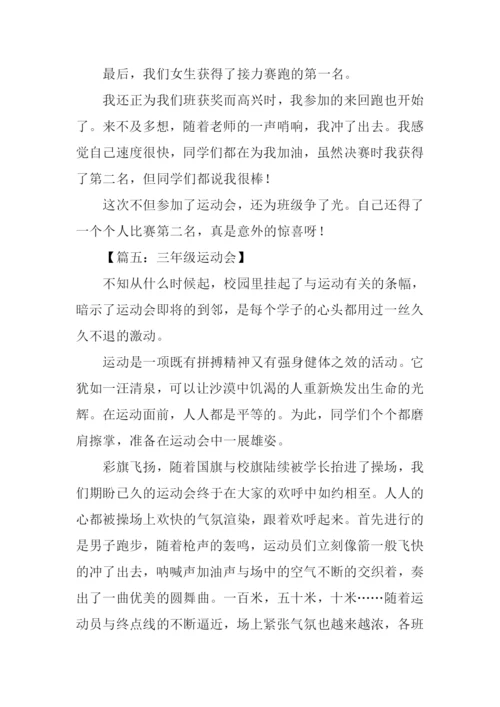 最后，我们女生获得了接力赛跑的第一名。

我还正为我们班获奖而高兴时，我参加的来回跑也开始了。来不及多想，随着老师的一声哨响，我冲了出去。我感觉自己速度很快，同学们都在为我加油，虽然决赛时我获得了第二名，但同学们都说我很棒！

这次不但参加了运动会，还为班级争了光。自己还得了一个个人比赛第二名，真是意外的惊喜呀！

【篇五：三年级运动会】

不知从什么时候起，校园里挂起了与运动有关的条幅，暗示了运动会即将的到邻，是每个学子的心头都用过一丝久久不退的激动。

运动是一项既有拼搏精神又有强身健体之效的活动。它犹如一汪清泉，可以让沙漠中饥渴的人重新焕发出生命的光辉。在运动面前，人人都是平等的。为此，同学们个个都磨肩擦掌，准备在运动会中一展雄姿。

彩旗飞扬，随着国旗与校旗陆续被学长抬进了操场，我们期盼已久的运动会终于在大家的欢呼中如约相至。人人的心都被操场上欢快的气氛渲染，跟着欢呼起来。首先进行的是男子跑步，随着枪声的轰鸣，运动员们立刻像箭一般飞快的冲了出去，呐喊声加油声与场中的空气不断的交织着，奏出了一曲优美的圆舞曲。一百米，五十米，十米……随着运动员与终点线的不断逼近，场上紧张气氛也越来越浓，各班